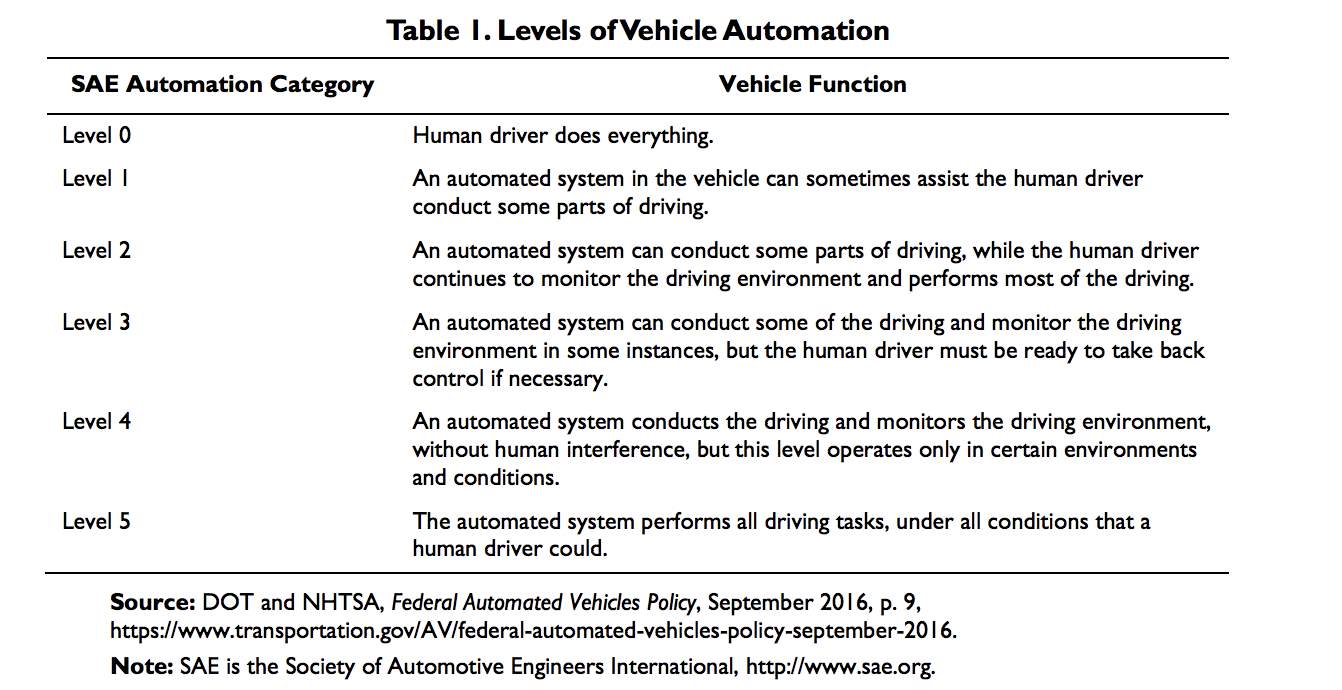 Table 1. Levels of Vehicle Automation

| SAE Automation Category | Vehicle Function |
|---|---|
| Level 0 | Human driver does everything. |
| Level 1 | An automated system in the vehicle can sometimes assist the human driver conduct some parts of driving. |
| Level 2 | An automated system can conduct some parts of driving, while the human driver continues to monitor the driving environment and performs most of the driving. |
| Level 3 | An automated system can conduct some of the driving and monitor the driving environment in some instances, but the human driver must be ready to take back control if necessary. |
| Level 4 | An automated system conducts the driving and monitors the driving environment, without human interference, but this level operates only in certain environments and conditions. |
| Level 5 | The automated system performs all driving tasks, under all conditions that a human driver could. |

Source: DOT and NHTSA, Federal Automated Vehicles Policy, September 2016, p. 9, https://www.transportation.gov/AV/federal-automated-vehicles-policy-september-2016.

Note: SAE is the Society of Automotive Engineers International, http://www.sae.org.